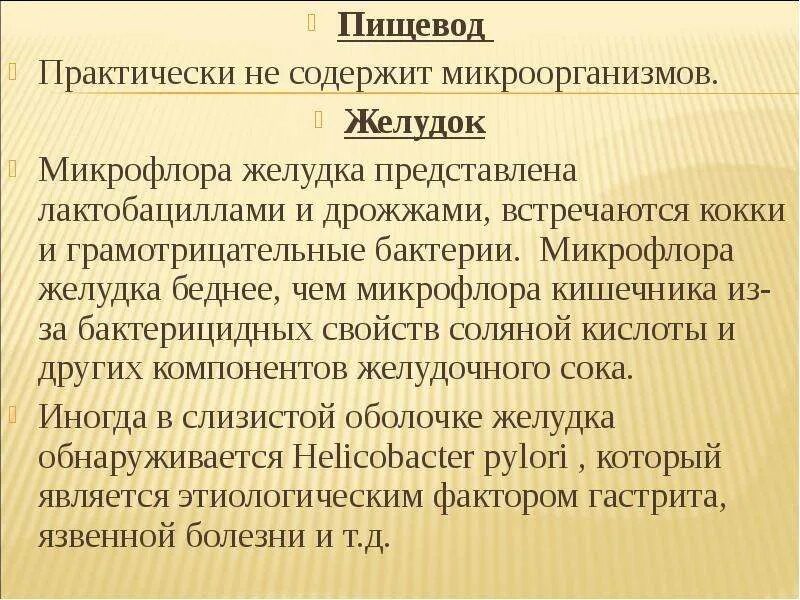 Пищевод

Практически не содержит микроорганизмов.

Желудок

Микрофлора желудка представлена лактобациллами и дрожжами, встречаются кокки и грамотрицательные бактерии. Микрофлора желудка беднее, чем микрофлора кишечника из-за бактерицидных свойств соляной кислоты и других компонентов желудочного сока.

Иногда в слизистой оболочке желудка обнаруживается Helicobacter pylori , который является этиологическим фактором гастрита, язвенной болезни и т.д.